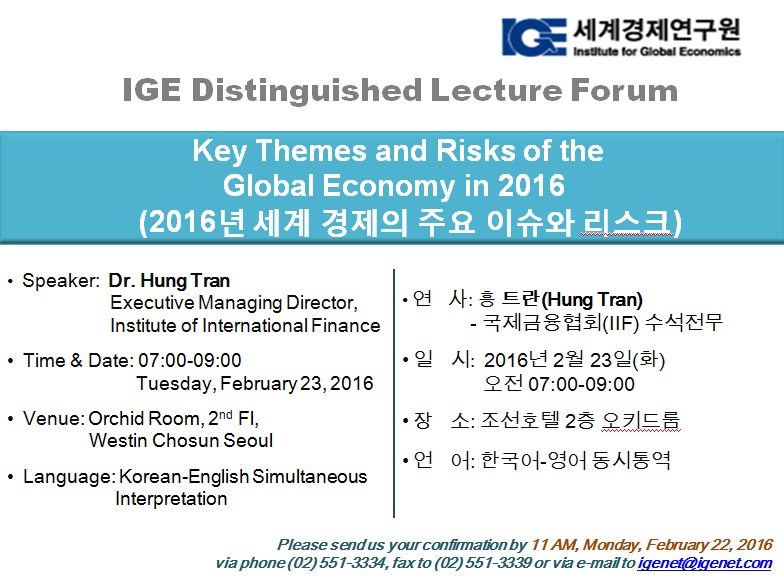 IGE 세계경제연구원
Institute for Global Economics

IGE Distinguished Lecture Forum

Key Themes and Risks of the Global Economy in 2016
(2016년 세계 경제의 주요 이슈와 리스크)

• Speaker: Dr. Hung Tran
Executive Managing Director,
Institute of International Finance

• Time & Date: 07:00-09:00
Tuesday, February 23, 2016

• Venue: Orchid Room, 2$^{nd}$ Fl,
Westin Chosun Seoul

• Language: Korean-English Simultaneous Interpretation

• 연 사: 흥 트란(Hung Tran)
- 국제금융협회(IIF) 수석전무

• 일 시: 2016년 2월 23일(화)
오전 07:00-09:00

• 장 소: 조선호텔 2층 오키드룸

• 언 어: 한국어-영어 동시통역

Please send us your confirmation by 11 AM, Monday, February 22, 2016
via phone (02) 551-3334, fax to (02) 551-3339 or via e-mail to igenet@igenet.com